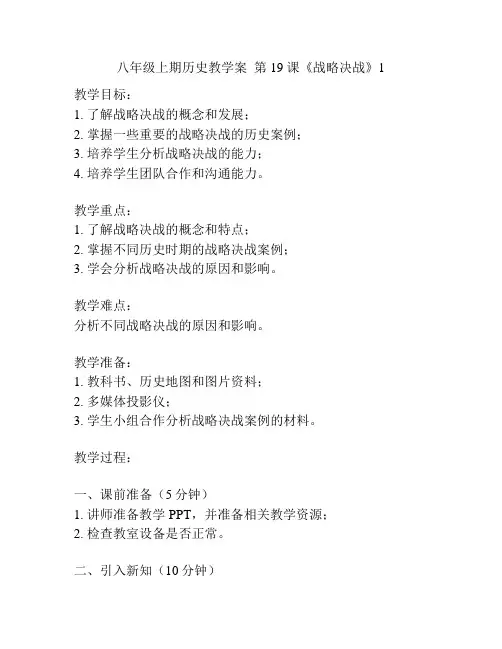 八年级上期历史教学案 第 19 课《战略决战》1

教学目标：
1. 了解战略决战的概念和发展；
2. 掌握一些重要的战略决战的历史案例；
3. 培养学生分析战略决战的能力；
4. 培养学生团队合作和沟通能力。

教学重点：
1. 了解战略决战的概念和特点；
2. 掌握不同历史时期的战略决战案例；
3. 学会分析战略决战的原因和影响。

教学难点：
分析不同战略决战的原因和影响。

教学准备：
1. 教科书、历史地图和图片资料；
2. 多媒体投影仪；
3. 学生小组合作分析战略决战案例的材料。

教学过程：

一、课前准备（5 分钟）
1. 讲师准备教学 PPT，并准备相关教学资源；
2. 检查教室设备是否正常。

二、引入新知（10 分钟）